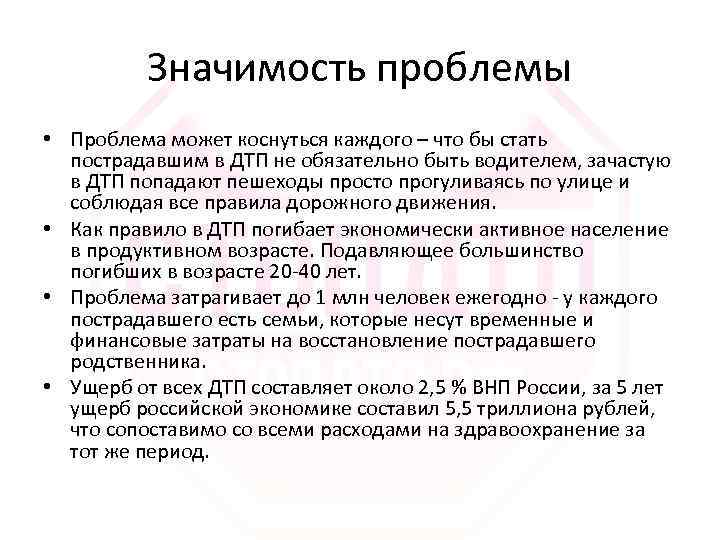 Значимость проблемы

• Проблема может коснуться каждого – что бы стать пострадавшим в ДТП не обязательно быть водителем, зачастую в ДТП попадают пешеходы просто прогуливаясь по улице и соблюдая все правила дорожного движения.
• Как правило в ДТП погибает экономически активное население в продуктивном возрасте. Подавляющее большинство погибших в возрасте 20-40 лет.
• Проблема затрагивает до 1 млн человек ежегодно - у каждого пострадавшего есть семьи, которые несут временные и финансовые затраты на восстановление пострадавшего родственника.
• Ущерб от всех ДТП составляет около 2,5 % ВНП России, за 5 лет ущерб российской экономике составил 5,5 триллиона рублей, что сопоставимо со всеми расходами на здравоохранение за тот же период.